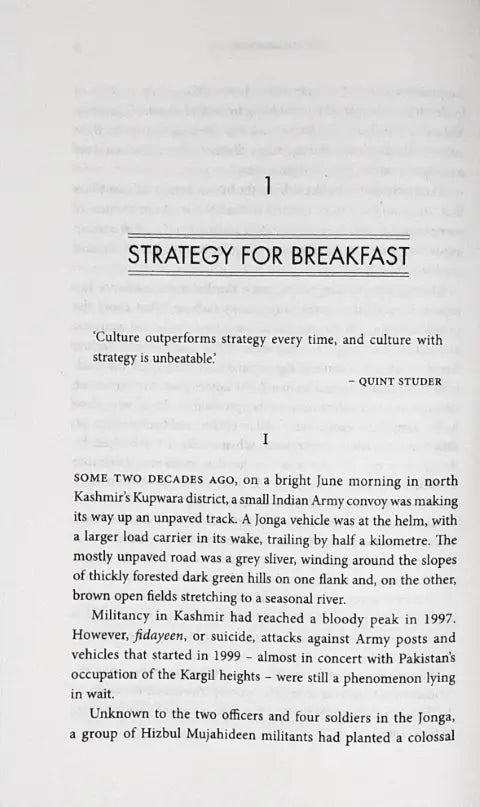 1

STRATEGY FOR BREAKFAST

'Culture outperforms strategy every time, and culture with strategy is unbeatable.'

– QUINT STUDER

I

SOME TWO DECADES AGO, on a bright June morning in north Kashmir's Kupwara district, a small Indian Army convoy was making its way up an unpaved track. A Jonga vehicle was at the helm, with a larger load carrier in its wake, trailing by half a kilometre. The mostly unpaved road was a grey sliver, winding around the slopes of thickly forested dark green hills on one flank and, on the other, brown open fields stretching to a seasonal river.

Militancy in Kashmir had reached a bloody peak in 1997. However, fidayeen, or suicide, attacks against Army posts and vehicles that started in 1999 – almost in concert with Pakistan's occupation of the Kargil heights – were still a phenomenon lying in wait.

Unknown to the two officers and four soldiers in the Jonga, a group of Hizbul Mujahideen militants had planted a colossal